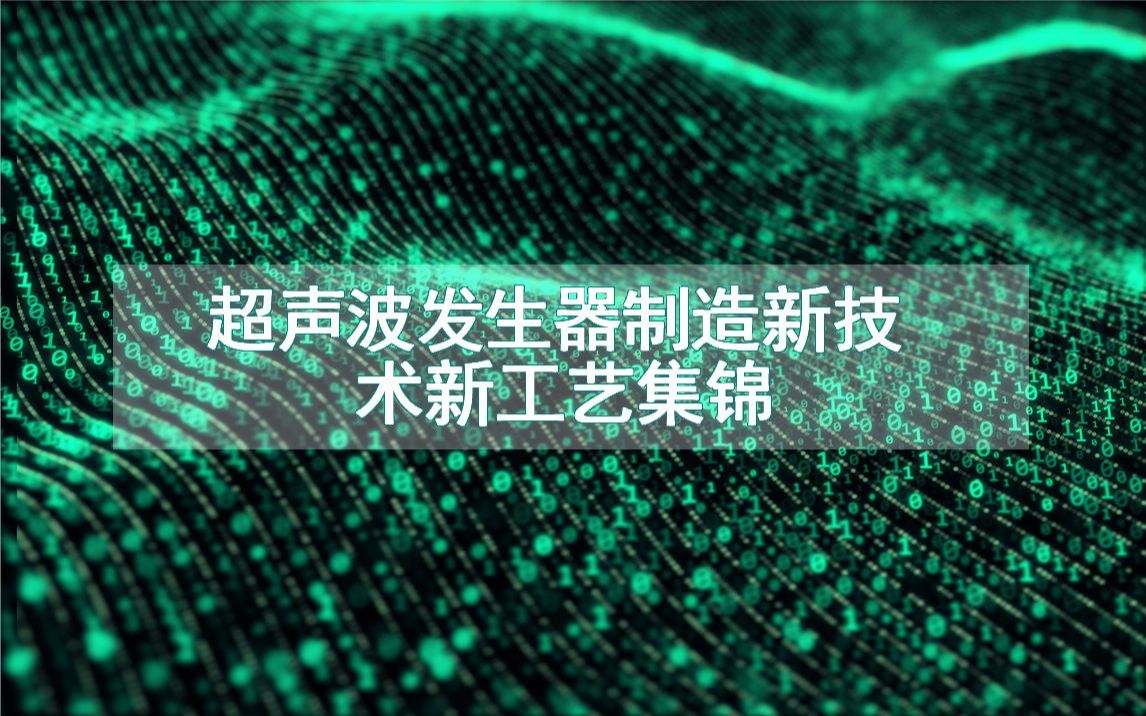 超声波发生器制造新技术新工艺集锦